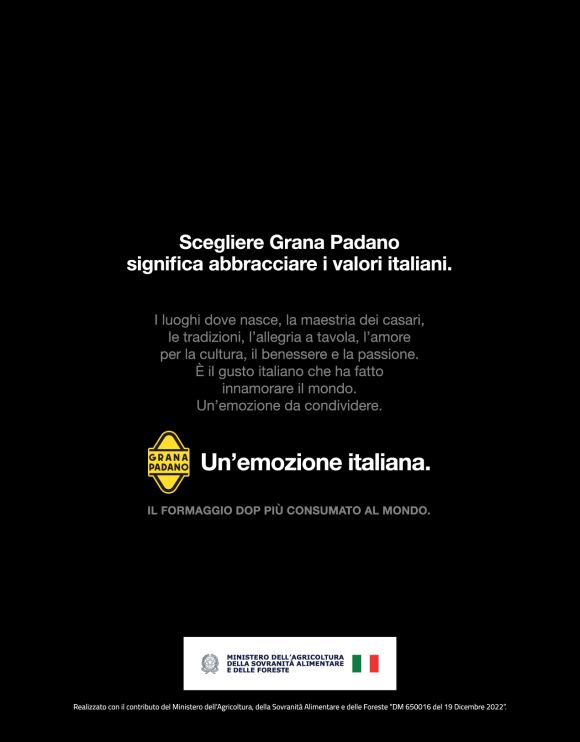 Scegliere Grana Padano
significa abbracciare i valori italiani.

I luoghi dove nasce, la maestria dei casari, le tradizioni, l'allegria a tavola, l'amore per la cultura, il benessere e la passione. È il gusto italiano che ha fatto innamorare il mondo. Un'emozione da condividere.

GRANA PADANO

Un'emozione italiana.

IL FORMAGGIO DOP PIÙ CONSUMATO AL MONDO.

MINISTERO DELL'AGRICOLTURA
DELLA SOVRANITÀ ALIMENTARE
E DELLE FORESTE

Realizzato con il contributo del Ministero dell'Agricoltura, della Sovranità Alimentare e delle Foreste "DM 650016 del 19 Dicembre 2022".